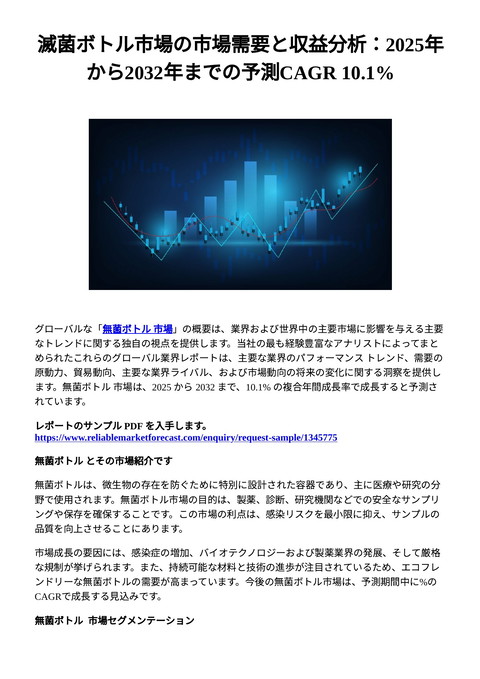 滅菌ボトル市場の市場需要と収益分析：2025年から2032年までの予測CAGR 10.1%

グローバルな「無菌ボトル 市場」の概要は、業界および世界中の主要市場に影響を与える主要なトレンドに関する独自の視点を提供します。当社の最も経験豊富なアナリストによってまとめられたこれらのグローバル業界レポートは、主要な業界のパフォーマンス トレンド、需要の原動力、貿易動向、主要な業界ライバル、および市場動向の将来の変化に関する洞察を提供します。無菌ボトル 市場は、2025 から 2032 まで、10.1% の複合年間成長率で成長すると予測されています。

レポートのサンプル PDF を入手します。
https://www.reliablemarketforecast.com/enquiry/request-sample/1345775

無菌ボトル とその市場紹介です

無菌ボトルは、微生物の存在を防ぐために特別に設計された容器であり、主に医療や研究の分野で使用されます。無菌ボトル市場の目的は、製薬、診断、研究機関などでの安全なサンプリングや保存を確保することです。この市場の利点は、感染リスクを最小限に抑え、サンプルの品質を向上させることにあります。

市場成長の要因には、感染症の増加、バイオテクノロジーおよび製薬業界の発展、そして厳格な規制が挙げられます。また、持続可能な材料と技術の進歩が注目されているため、エコフレンドリーな無菌ボトルの需要が高まっています。今後の無菌ボトル市場は、予測期間中に%のCAGRで成長する見込みです。

無菌ボトル 市場セグメンテーション